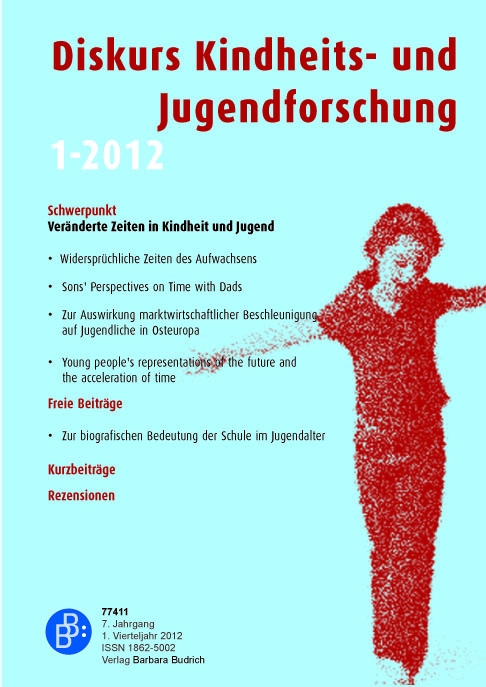 Diskurs Kindheits- und Jugendforschung

1-2012

Schwerpunkt
Veränderte Zeiten in Kindheit und Jugend

• Widersprüchliche Zeiten des Aufwachsens

• Sons' Perspectives on Time with Dads

• Zur Auswirkung marktwirtschaftlicher Beschleunigung auf Jugendliche in Osteuropa

• Young people's representations of the future and the acceleration of time

Freie Beiträge

• Zur biografischen Bedeutung der Schule im Jugendalter

Kurzbeiträge

Rezensionen

BB:

77411
7. Jahrgang
1. Vierteljahr 2012
ISSN 1862-5002
Verlag Barbara Budrich